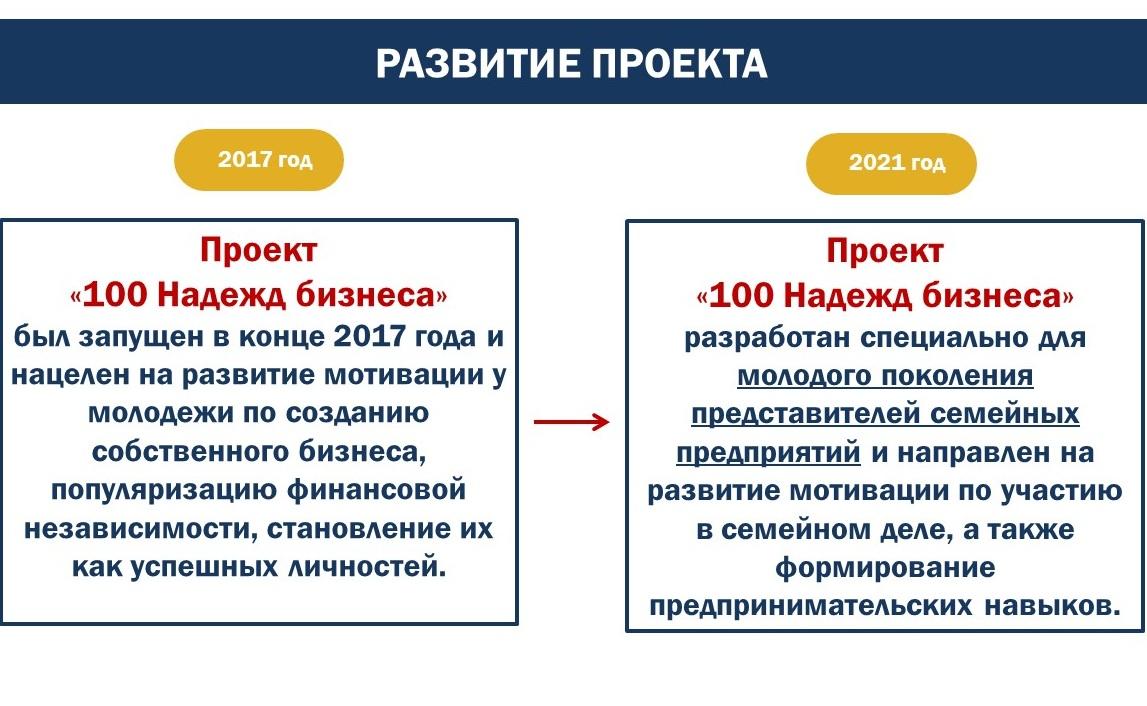 РАЗВИТИЕ ПРОЕКТА

2017 год

Проект «100 Надежд бизнеса» был запущен в конце 2017 года и нацелен на развитие мотивации у молодежи по созданию собственного бизнеса, популяризацию финансовой независимости, становление их как успешных личностей.

2021 год

Проект «100 Надежд бизнеса» разработан специально для молодого поколения представителей семейных предприятий и направлен на развитие мотивации по участию в семейном деле, а также формирование предпринимательских навыков.